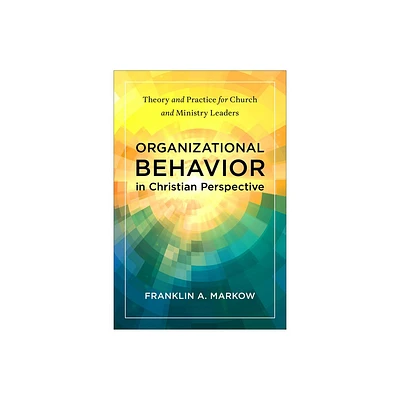 Theory and Practice for Church and Ministry Leaders

ORGANIZATIONAL BEHAVIOR in Christian Perspective

FRANKLIN A. MARKOW